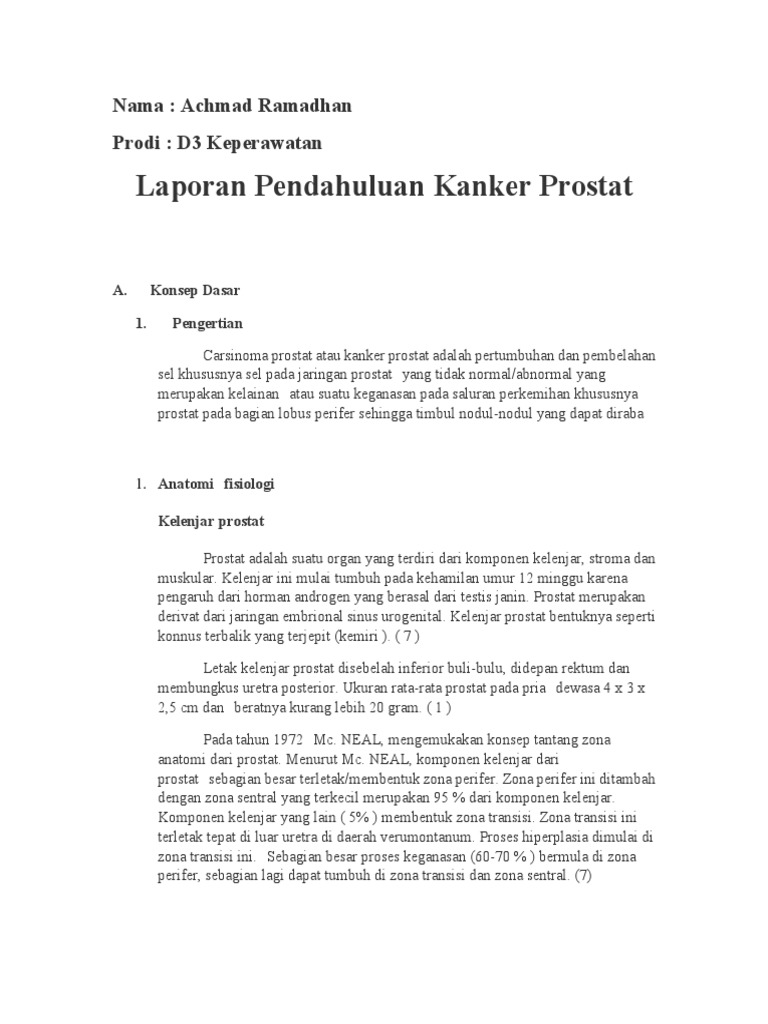 Nama : Achmad Ramadhan

Prodi : D3 Keperawatan

Laporan Pendahuluan Kanker Prostat

A. Konsep Dasar

1. Pengertian

Carsinoma prostat atau kanker prostat adalah pertumbuhan dan pembelahan sel khususnya sel pada jaringan prostat yang tidak normal/abnormal yang merupakan kelainan atau suatu keganasan pada saluran perkemihan khususnya prostat pada bagian lobus perifer sehingga timbul nodul-nodul yang dapat diraba

1. Anatomi fisiologi

Kelenjar prostat

Prostat adalah suatu organ yang terdiri dari komponen kelenjar, stroma dan muskular. Kelenjar ini mulai tumbuh pada kehamilan umur 12 minggu karena pengaruh dari horman androgen yang berasal dari testis janin. Prostat merupakan derivat dari jaringan embrional sinus urogenital. Kelenjar prostat bentuknya seperti konnus terbalik yang terjepit (kemiri ). ( 7 )

Letak kelenjar prostat disebelah inferior buli-bulu, didepan rektum dan membungkus uretra posterior. Ukuran rata-rata prostat pada pria dewasa 4 x 3 x 2,5 cm dan beratnya kurang lebih 20 gram. ( 1 )

Pada tahun 1972 Mc. NEAL, mengemukakan konsep tantang zona anatomi dari prostat. Menurut Mc. NEAL, komponen kelenjar dari prostat sebagian besar terletak/membentuk zona perifer. Zona perifer ini ditambah dengan zona sentral yang terkecil merupakan 95 % dari komponen kelenjar. Komponen kelenjar yang lain ( 5% ) membentuk zona transisi. Zona transisi ini terletak tepat di luar uretra di daerah verumontanum. Proses hiperplasia dimulai di zona transisi ini. Sebagian besar proses keganasan (60-70 % ) bermula di zona perifer, sebagian lagi dapat tumbuh di zona transisi dan zona sentral. (7)